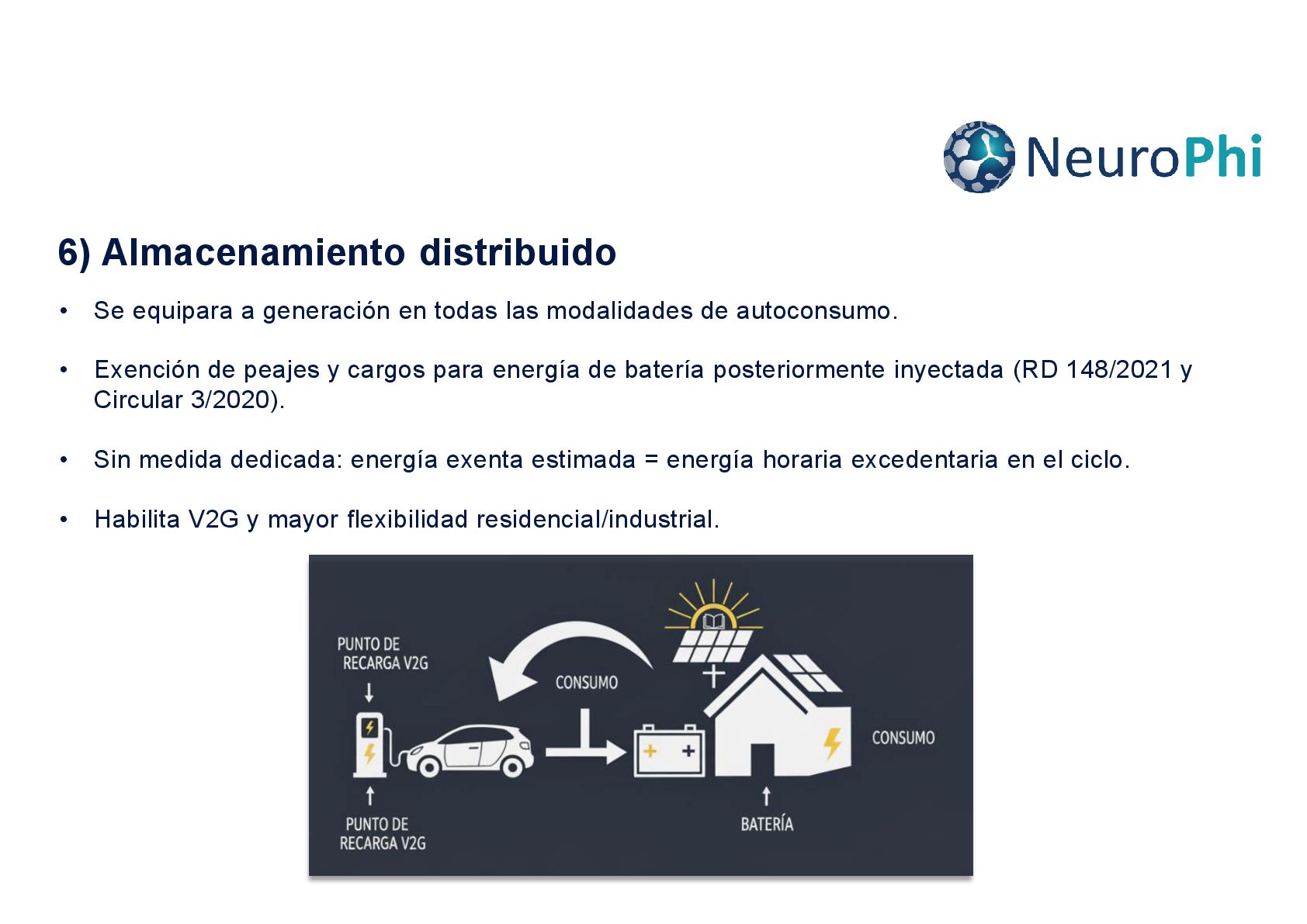 NeuroPhi

6) Almacenamiento distribuido

• Se equipara a generación en todas las modalidades de autoconsumo.

• Exención de peajes y cargos para energía de batería posteriormente inyectada (RD 148/2021 y Circular 3/2020).

• Sin medida dedicada: energía exenta estimada = energía horaria excedentaria en el ciclo.

• Habilita V2G y mayor flexibilidad residencial/industrial.

PUNTO DE RECARGA V2G
CONSUMO
CONSUMO
PUNTO DE RECARGA V2G
BATERÍA